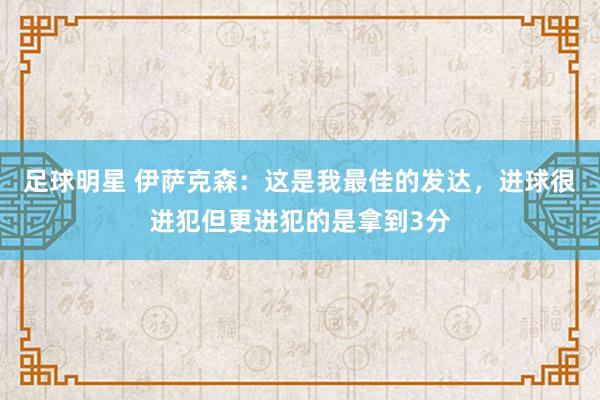 足球明星 伊萨克森：这是我最佳的发达，进球很进犯但更进犯的是拿到3分